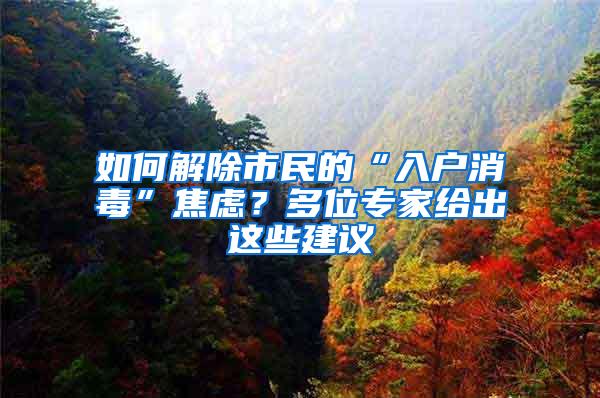 如何解除市民的“入户消毒”焦虑？多位专家给出这些建议